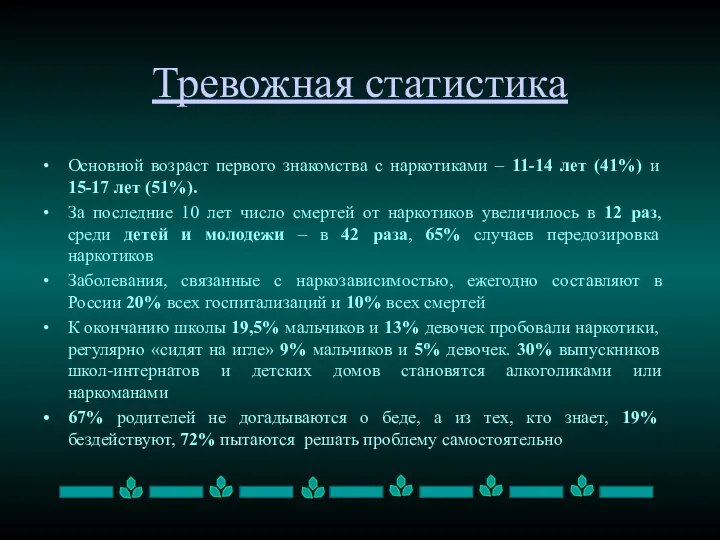 Тревожная статистика

• Основной возраст первого знакомства с наркотиками – 11-14 лет (41%) и 15-17 лет (51%).

• За последние 10 лет число смертей от наркотиков увеличилось в 12 раз, среди детей и молодежи – в 42 раза, 65% случаев передозировка наркотиков

• Заболевания, связанные с наркозависимостью, ежегодно составляют в России 20% всех госпитализаций и 10% всех смертей

• К окончанию школы 19,5% мальчиков и 13% девочек пробовали наркотики, регулярно «сидят на игле» 9% мальчиков и 5% девочек. 30% выпускников школ-интернатов и детских домов становятся алкоголиками или наркоманами

• 67% родителей не догадываются о беде, а из тех, кто знает, 19% бездействуют, 72% пытаются решать проблему самостоятельно